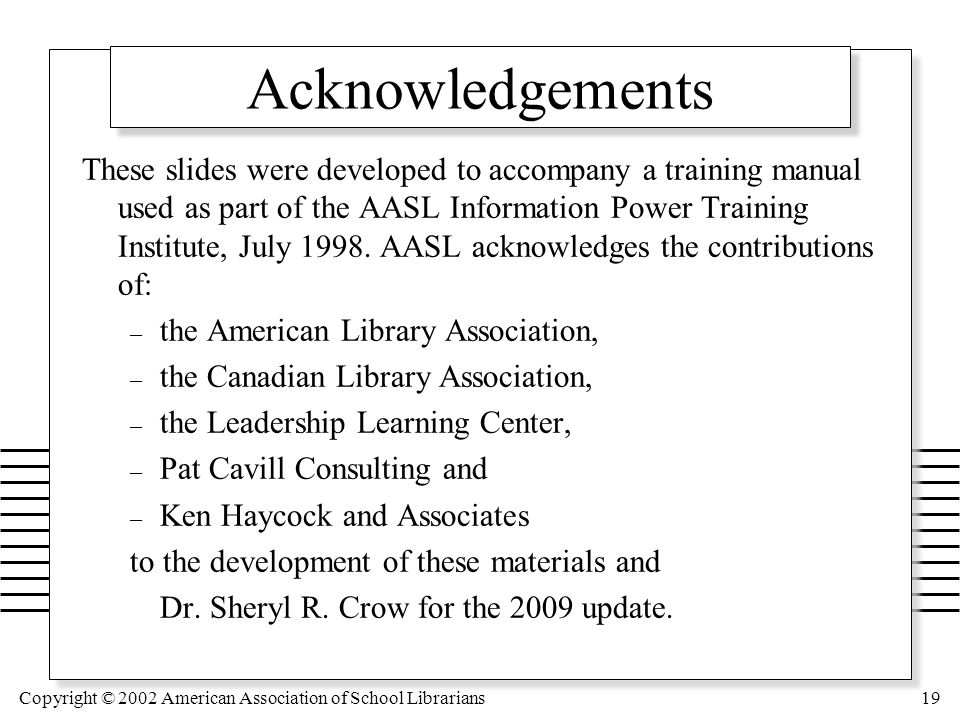 Acknowledgements

These slides were developed to accompany a training manual used as part of the AASL Information Power Training Institute, July 1998. AASL acknowledges the contributions of:

– the American Library Association,
– the Canadian Library Association,
– the Leadership Learning Center,
– Pat Cavill Consulting and
– Ken Haycock and Associates

to the development of these materials and

Dr. Sheryl R. Crow for the 2009 update.

Copyright © 2002 American Association of School Librarians

19